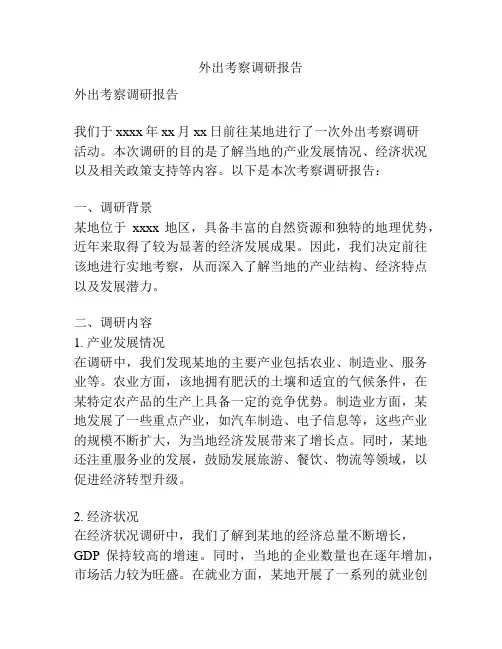 外出考察调研报告

外出考察调研报告

我们于 xxxx 年 xx 月 xx 日前往某地进行了一次外出考察调研活动。本次调研的目的是了解当地的产业发展情况、经济状况以及相关政策支持等内容。以下是本次考察调研报告：

一、调研背景
某地位于 xxxx 地区，具备丰富的自然资源和独特的地理优势，近年来取得了较为显著的经济发展成果。因此，我们决定前往该地进行实地考察，从而深入了解当地的产业结构、经济特点以及发展潜力。

二、调研内容
1. 产业发展情况
在调研中，我们发现某地的主要产业包括农业、制造业、服务业等。农业方面，该地拥有肥沃的土壤和适宜的气候条件，在某特定农产品的生产上具备一定的竞争优势。制造业方面，某地发展了一些重点产业，如汽车制造、电子信息等，这些产业的规模不断扩大，为当地经济发展带来了增长点。同时，某地还注重服务业的发展，鼓励发展旅游、餐饮、物流等领域，以促进经济转型升级。

2. 经济状况
在经济状况调研中，我们了解到某地的经济总量不断增长，GDP 保持较高的增速。同时，当地的企业数量也在逐年增加，市场活力较为旺盛。在就业方面，某地开展了一系列的就业创